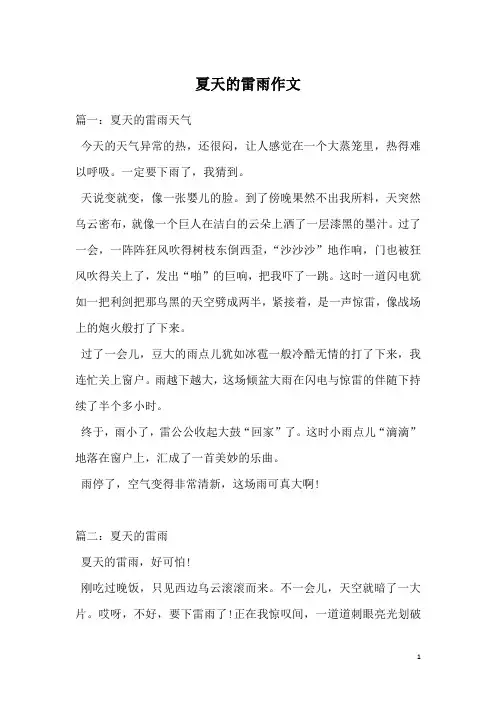 夏天的雷雨作文

篇一：夏天的雷雨天气

今天的天气异常的热，还很闷，让人感觉在一个大蒸笼里，热得难以呼吸。一定要下雨了，我猜到。

天说变就变，像一张婴儿的脸。到了傍晚果然不出我所料，天突然乌云密布，就像一个巨人在洁白的云朵上洒了一层漆黑的墨汁。过了一会，一阵阵狂风吹得树枝东倒西歪，“沙沙沙”地作响，门也被狂风吹得关上了，发出“啪”的巨响，把我吓了一跳。这时一道闪电犹如一把利剑把那乌黑的天空劈成两半，紧接着，是一声惊雷，像战场上的炮火般打了下来。

过了一会儿，豆大的雨点儿犹如冰雹一般冷酷无情的打了下来，我连忙关上窗户。雨越下越大，这场倾盆大雨在闪电与惊雷的伴随下持续了半个多小时。

终于，雨小了，雷公公收起大鼓“回家”了。这时小雨点儿“滴滴”地落在窗户上，汇成了一首美妙的乐曲。

雨停了，空气变得非常清新，这场雨可真大啊!

篇二：夏天的雷雨

夏天的雷雨，好可怕!

刚吃过晚饭，只见西边乌云滚滚而来。不一会儿，天空就暗了一大片。哎呀，不好，要下雷雨了!正在我惊叹间，一道道刺眼亮光划破

1